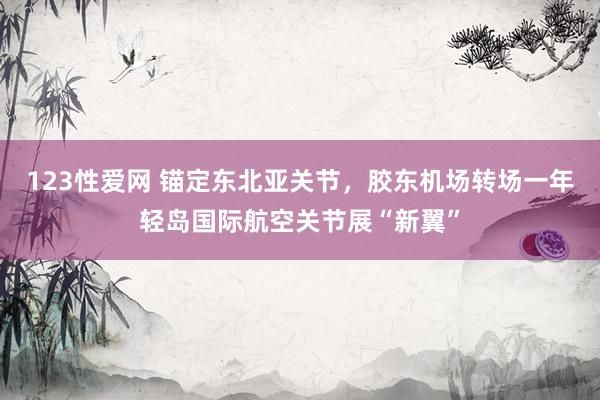 123性爱网 锚定东北亚关节，胶东机场转场一年
轻岛国际航空关节展“新翼”